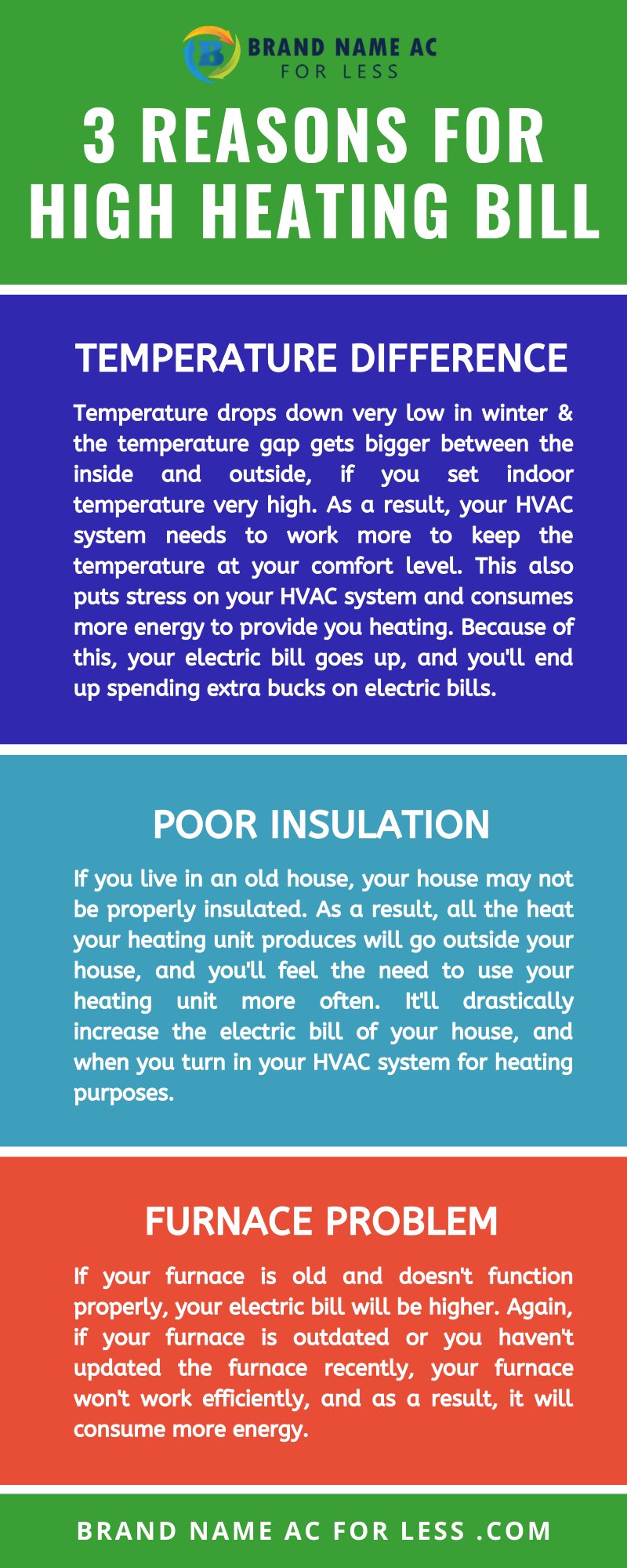 B BRAND NAME AC FOR LESS

3 REASONS FOR HIGH HEATING BILL

TEMPERATURE DIFFERENCE

Temperature drops down very low in winter & the temperature gap gets bigger between the inside and outside, if you set indoor temperature very high. As a result, your HVAC system needs to work more to keep the temperature at your comfort level. This also puts stress on your HVAC system and consumes more energy to provide you heating. Because of this, your electric bill goes up, and you'll end up spending extra bucks on electric bills.

POOR INSULATION

If you live in an old house, your house may not be properly insulated. As a result, all the heat your heating unit produces will go outside your house, and you'll feel the need to use your heating unit more often. It'll drastically increase the electric bill of your house, and when you turn in your HVAC system for heating purposes.

FURNACE PROBLEM

If your furnace is old and doesn't function properly, your electric bill will be higher. Again, if your furnace is outdated or you haven't updated the furnace recently, your furnace won't work efficiently, and as a result, it will consume more energy.

BRAND NAME AC FOR LESS .COM